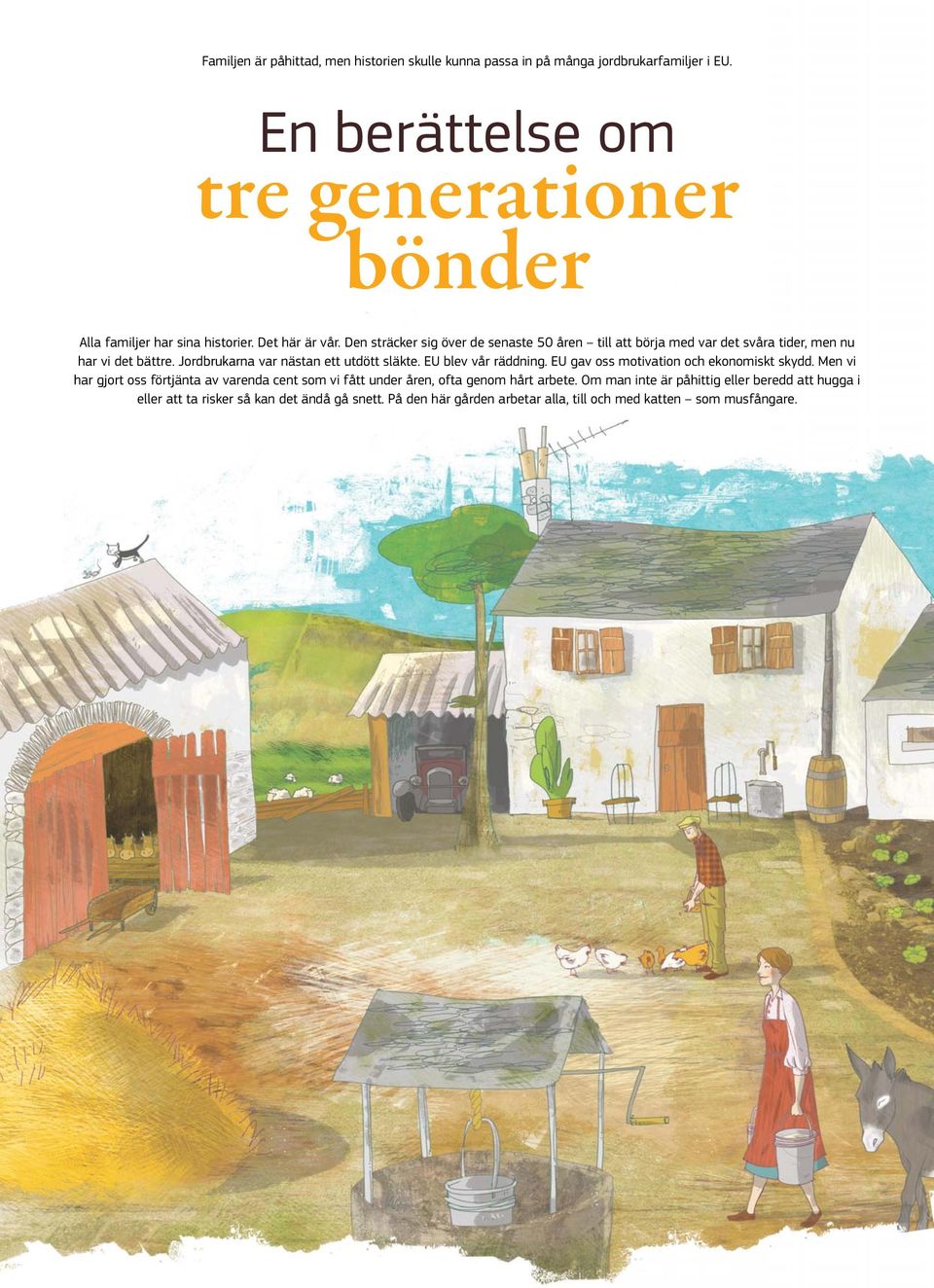 Familjen är påhittad, men historien skulle kunna passa in på många jordbrukarfamiljer i EU.

En berättelse om
tre generationer bönder

Alla familjer har sina historier. Det här är vår. Den sträcker sig över de senaste 50 åren – till att börja med var det svåra tider, men nu har vi det bättre. Jordbrukarna var nästan ett utdött släkte. EU blev vår räddning. EU gav oss motivation och ekonomiskt skydd. Men vi har gjort oss förtjänta av varenda cent som vi fått under åren, ofta genom hårt arbete. Om man inte är påhittig eller beredd att hugga i eller att ta risker så kan det ändå gå snett. På den här gården arbetar alla, till och med katten – som musfångare.